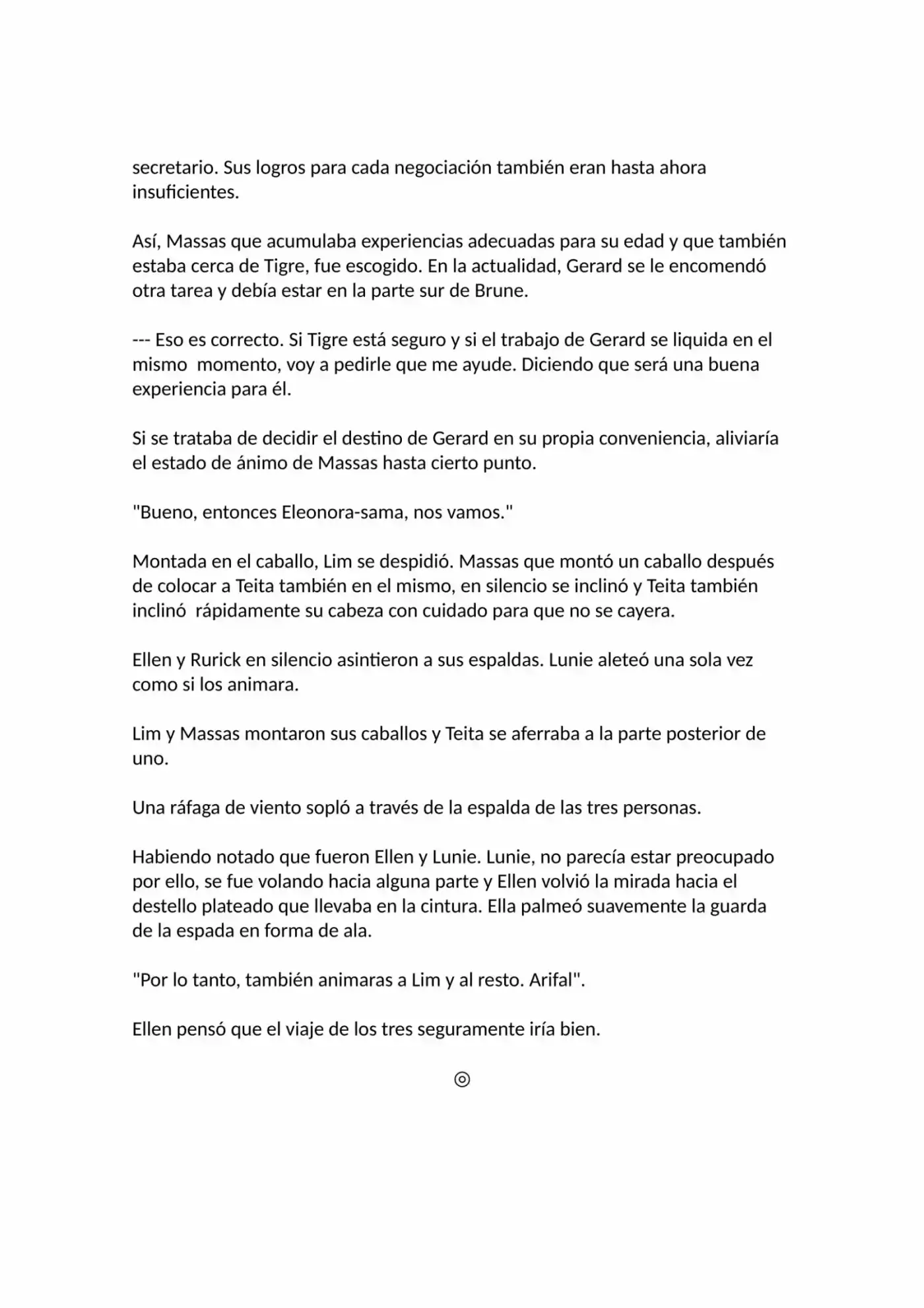 secretario. Sus logros para cada negociación también eran hasta ahora insuficientes.

Así, Massas que acumulaba experiencias adecuadas para su edad y que también estaba cerca de Tigre, fue escogido. En la actualidad, Gerard se le encomendó otra tarea y debía estar en la parte sur de Brune.

--- Eso es correcto. Si Tigre está seguro y si el trabajo de Gerard se liquida en el mismo momento, voy a pedirle que me ayude. Diciendo que será una buena experiencia para él.

Si se trataba de decidir el destino de Gerard en su propia conveniencia, aliviaría el estado de ánimo de Massas hasta cierto punto.

"Bueno, entonces Eleonora-sama, nos vamos."

Montada en el caballo, Lim se despidió. Massas que montó un caballo después de colocar a Teita también en el mismo, en silencio se inclinó y Teita también inclinó rápidamente su cabeza con cuidado para que no se cayera.

Ellen y Rurick en silencio asintieron a sus espaldas. Lunie aleteó una sola vez como si los animara.

Lim y Massas montaron sus caballos y Teita se aferraba a la parte posterior de uno.

Una ráfaga de viento sopló a través de la espalda de las tres personas.

Habiendo notado que fueron Ellen y Lunie. Lunie, no parecía estar preocupado por ello, se fue volando hacia alguna parte y Ellen volvió la mirada hacia el destello plateado que llevaba en la cintura. Ella palmeó suavemente la guarda de la espada en forma de ala.

"Por lo tanto, también animaras a Lim y al resto. Arifal".

Ellen pensó que el viaje de los tres seguramente iría bien.

◎